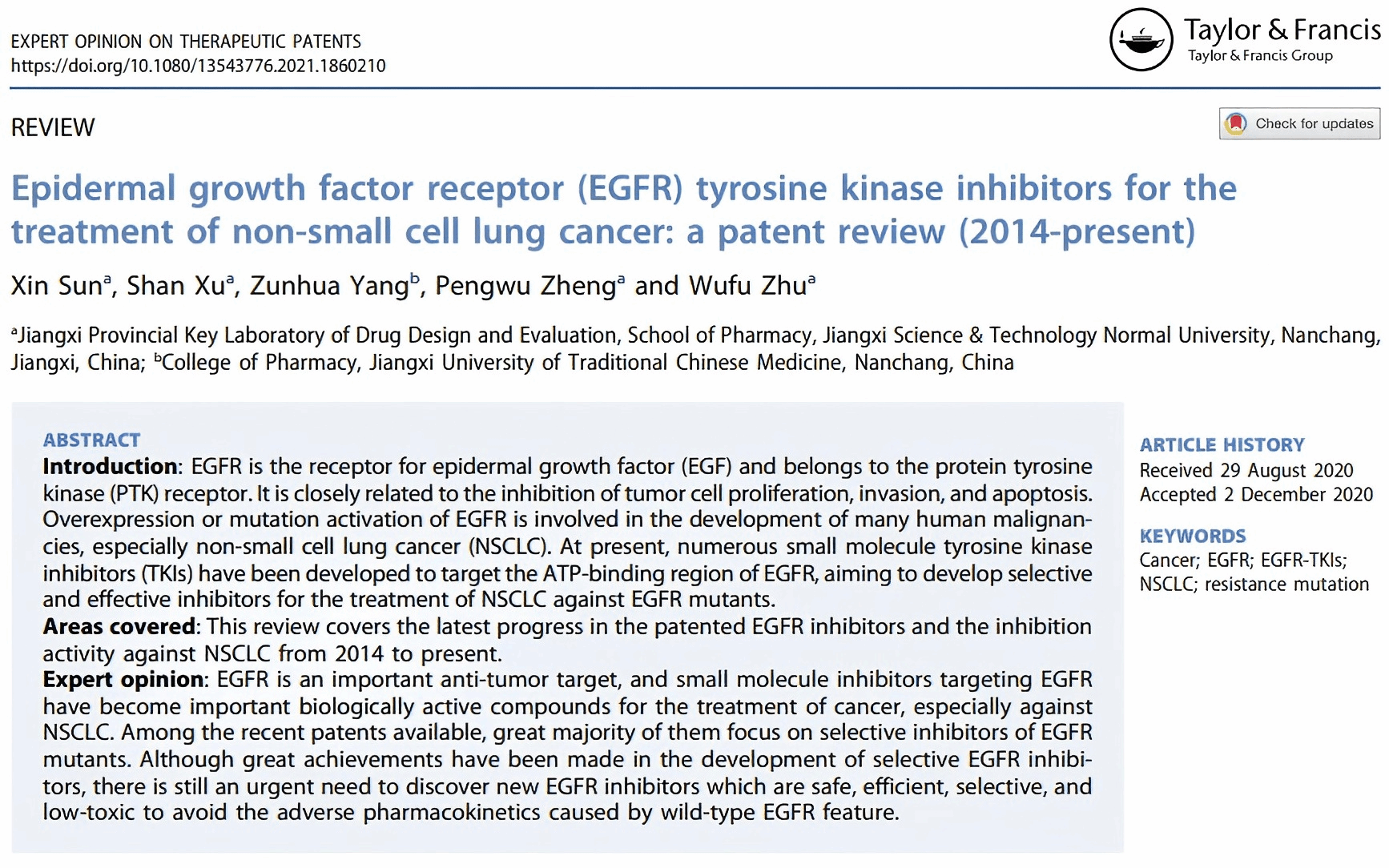 EXPERT OPINION ON THERAPEUTIC PATENTS
https://doi.org/10.1080/13543776.2021.1860210

Taylor & Francis
Taylor & Francis Group

REVIEW

Check for updates

Epidermal growth factor receptor (EGFR) tyrosine kinase inhibitors for the treatment of non-small cell lung cancer: a patent review (2014-present)

Xin Sun$^a$, Shan Xu$^a$, Zunhua Yang$^b$, Pengwu Zheng$^a$ and Wufu Zhu$^a$

$^a$Jiangxi Provincial Key Laboratory of Drug Design and Evaluation, School of Pharmacy, Jiangxi Science & Technology Normal University, Nanchang, Jiangxi, China; $^b$College of Pharmacy, Jiangxi University of Traditional Chinese Medicine, Nanchang, China

ABSTRACT
Introduction: EGFR is the receptor for epidermal growth factor (EGF) and belongs to the protein tyrosine kinase (PTK) receptor. It is closely related to the inhibition of tumor cell proliferation, invasion, and apoptosis. Overexpression or mutation activation of EGFR is involved in the development of many human malignancies, especially non-small cell lung cancer (NSCLC). At present, numerous small molecule tyrosine kinase inhibitors (TKIs) have been developed to target the ATP-binding region of EGFR, aiming to develop selective and effective inhibitors for the treatment of NSCLC against EGFR mutants.
Areas covered: This review covers the latest progress in the patented EGFR inhibitors and the inhibition activity against NSCLC from 2014 to present.
Expert opinion: EGFR is an important anti-tumor target, and small molecule inhibitors targeting EGFR have become important biologically active compounds for the treatment of cancer, especially against NSCLC. Among the recent patents available, great majority of them focus on selective inhibitors of EGFR mutants. Although great achievements have been made in the development of selective EGFR inhibitors, there is still an urgent need to discover new EGFR inhibitors which are safe, efficient, selective, and low-toxic to avoid the adverse pharmacokinetics caused by wild-type EGFR feature.

ARTICLE HISTORY
Received 29 August 2020
Accepted 2 December 2020

KEYWORDS
Cancer; EGFR; EGFR-TKIs; NSCLC; resistance mutation